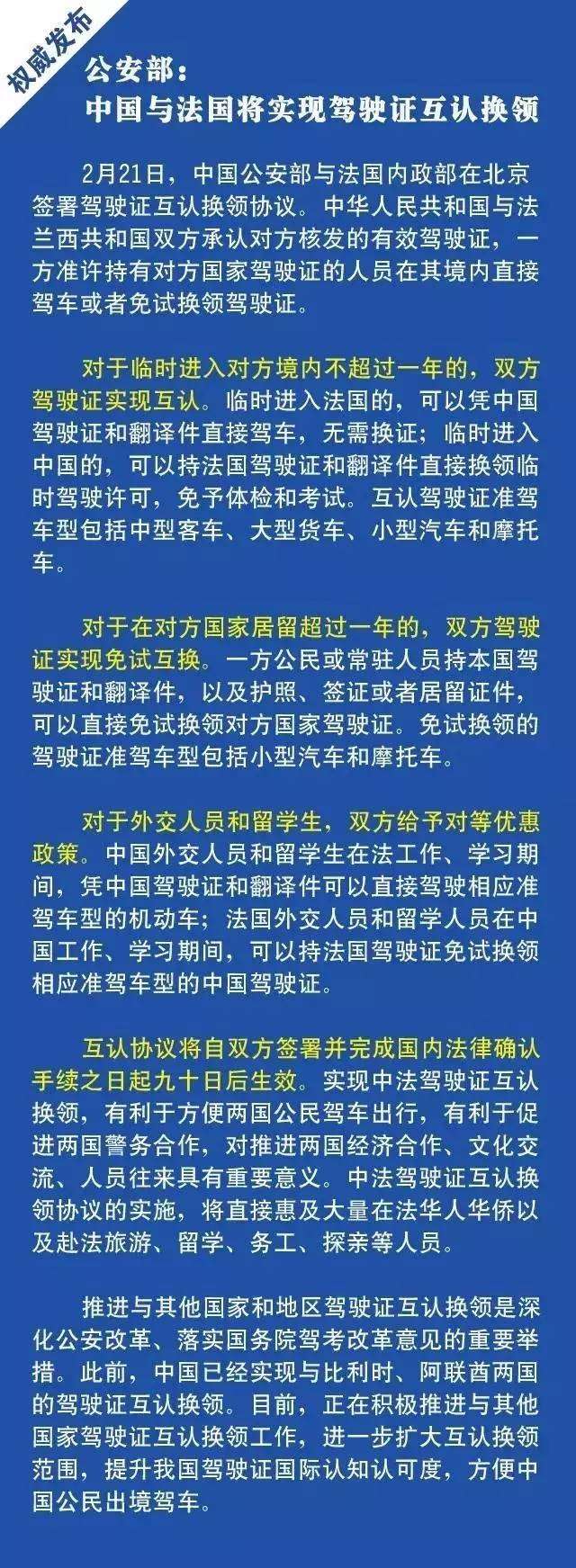 权威发布

公安部：
中国与法国将实现驾驶证互认换领

2月21日，中国公安部与法国内政部在北京签署驾驶证互认换领协议。中华人民共和国与法兰西共和国双方承认对方核发的有效驾驶证，一方准许持有对方国家驾驶证的人员在其境内直接驾车或者免试换领驾驶证。

对于临时进入对方境内不超过一年的，双方驾驶证实现互认。临时进入法国的，可以凭中国驾驶证和翻译件直接驾车，无需换证；临时进入中国的，可以持法国驾驶证和翻译件直接换领临时驾驶许可，免予体检和考试。互认驾驶证准驾车型包括中型客车、大型货车、小型汽车和摩托车。

对于在对方国家居留超过一年的，双方驾驶证实现免试互换。一方公民或常驻人员持本国驾驶证和翻译件，以及护照、签证或者居留证件，可以直接免试换领对方国家驾驶证。免试换领的驾驶证准驾车型包括小型汽车和摩托车。

对于外交人员和留学生，双方给予对等优惠政策。中国外交人员和留学生在法工作、学习期间，凭中国驾驶证和翻译件可以直接驾驶相应准驾车型的机动车；法国外交人员和留学人员在中国工作、学习期间，可以持法国驾驶证免试换领相应准驾车型的中国驾驶证。

互认协议将自双方签署并完成国内法律确认手续之日起九十日后生效。实现中法驾驶证互认换领，有利于方便两国公民驾车出行，有利于促进两国警务合作，对推进两国经济合作、文化交流、人员往来具有重要意义。中法驾驶证互认换领协议的实施，将直接惠及大量在法华人华侨以及赴法旅游、留学、务工、探亲等人员。

推进与其他国家和地区驾驶证互认换领是深化公安改革、落实国务院驾考改革意见的重要举措。此前，中国已经实现与比利时、阿联酋两国的驾驶证互认换领。目前，正在积极推进与其他国家驾驶证互认换领工作，进一步扩大互认换领范围，提升我国驾驶证国际认知认可度，方便中国公民出境驾车。